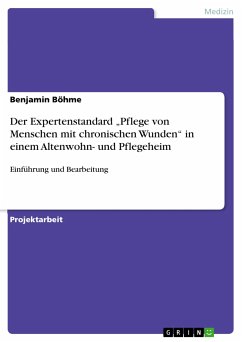 Medizin

Benjamin Böhme

Der Expertenstandard „Pflege von Menschen mit chronischen Wunden“ in einem Altenwohn- und Pflegeheim

Einführung und Bearbeitung

Projektarbeit

GRIN